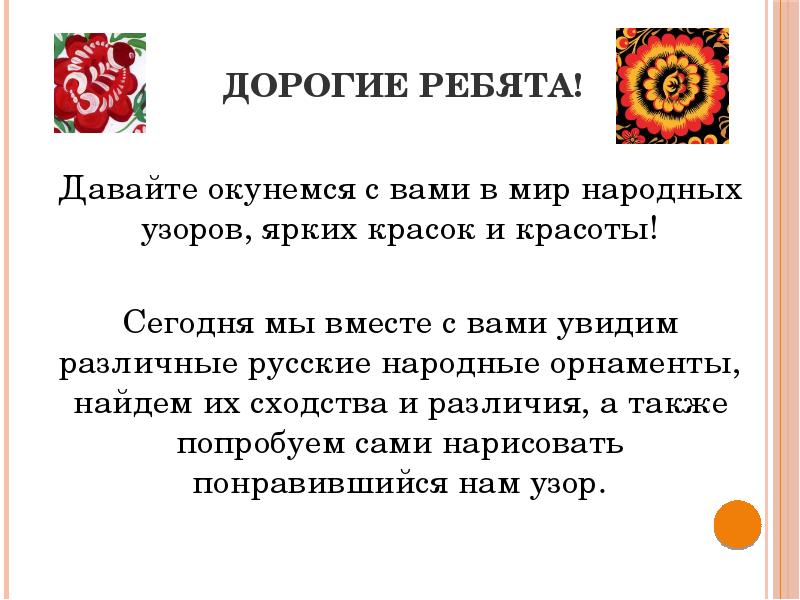 ДОРОГИЕ РЕБЯТА!

Давайте окунемся с вами в мир народных узоров, ярких красок и красоты!

Сегодня мы вместе с вами увидим различные русские народные орнаменты, найдем их сходства и различия, а также попробуем сами нарисовать понравившийся нам узор.